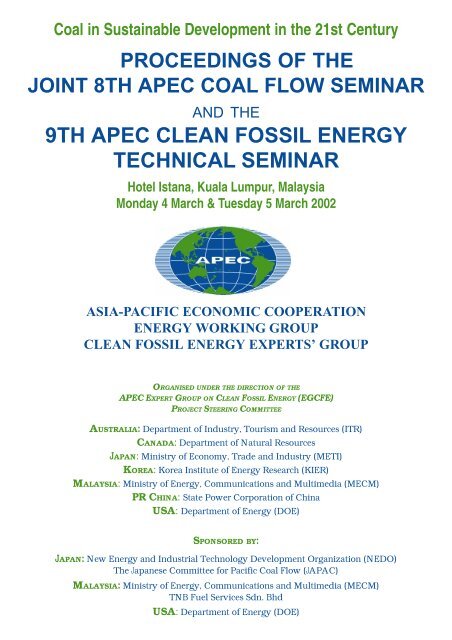 Coal in Sustainable Development in the 21st Century

PROCEEDINGS OF THE JOINT 8TH APEC COAL FLOW SEMINAR

AND THE

9TH APEC CLEAN FOSSIL ENERGY TECHNICAL SEMINAR

Hotel Istana, Kuala Lumpur, Malaysia
Monday 4 March & Tuesday 5 March 2002

APEC

ASIA-PACIFIC ECONOMIC COOPERATION
ENERGY WORKING GROUP
CLEAN FOSSIL ENERGY EXPERTS' GROUP

ORGANISED UNDER THE DIRECTION OF THE
APEC EXPERT GROUP ON CLEAN FOSSIL ENERGY (EGCFE)
PROJECT STEERING COMMITTEE

AUSTRALIA: Department of Industry, Tourism and Resources (ITR)
CANADA: Department of Natural Resources
JAPAN: Ministry of Economy, Trade and Industry (METI)
KOREA: Korea Institute of Energy Research (KIER)
MALAYSIA: Ministry of Energy, Communications and Multimedia (MECM)
PR CHINA: State Power Corporation of China
USA: Department of Energy (DOE)

SPONSORED BY:

JAPAN: New Energy and Industrial Technology Development Organization (NEDO)
The Japanese Committee for Pacific Coal Flow (JAPAC)
MALAYSIA: Ministry of Energy, Communications and Multimedia (MECM)
TNB Fuel Services Sdn. Bhd
USA: Department of Energy (DOE)